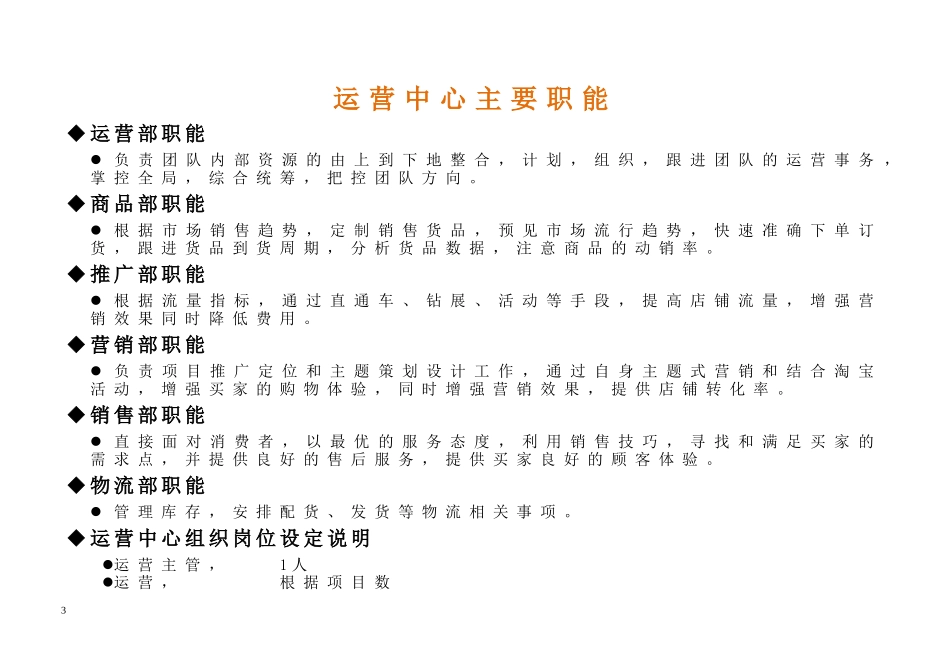 运营中心主要职能

◆运营部职能

● 负责团队内部资源的由上到下地整合，计划，组织，跟进团队的运营事务，掌控全局，综合统筹，把控团队方向。

◆商品部职能

● 根据市场销售趋势，定制销售货品，预见市场流行趋势，快速准确下单订货，跟进货品到货周期，分析货品数据，注意商品的动销率。

◆推广部职能

● 根据流量指标，通过直通车、钻展、活动等手段，提高店铺流量，增强营销效果同时降低费用。

◆营销部职能

● 负责项目推广定位和主题策划设计工作，通过自身主题式营销和结合淘宝活动，增强买家的购物体验，同时增强营销效果，提供店铺转化率。

◆销售部职能

● 直接面对消费者，以最优的服务态度，利用销售技巧，寻找和满足买家的需求点，并提供良好的售后服务，提供买家良好的顾客体验。

◆物流部职能

● 管理库存，安排配货、发货等物流相关事项。

◆运营中心组织岗位设定说明

●运营主管，　1人
●运营，　根据项目数

3